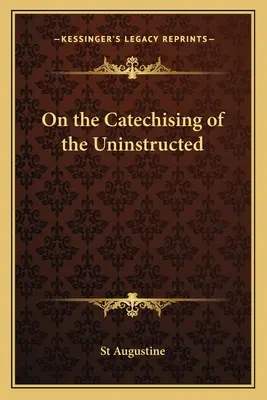 —KESSINGER'S LEGACY REPRINTS—

On the Catechising of the Uninstructed

St Augustine